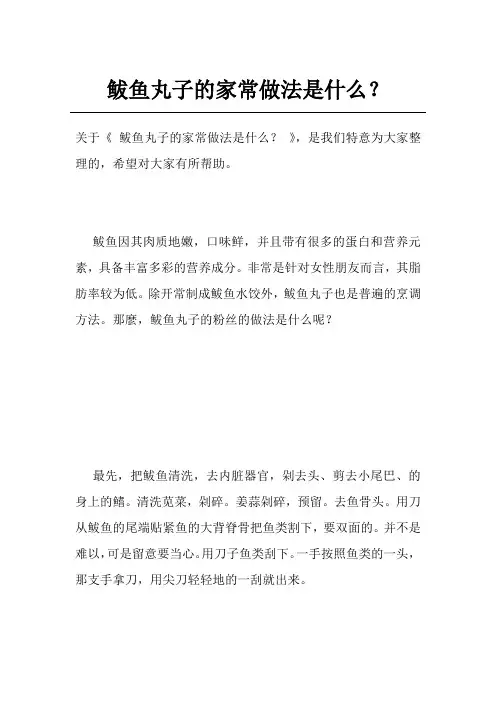 鲅鱼丸子的家常做法是什么？

关于《 鲅鱼丸子的家常做法是什么？ 》，是我们特意为大家整理的，希望对大家有所帮助。

鲅鱼因其肉质地嫩，口味鲜，并且带有很多的蛋白和营养元素，具备丰富多彩的营养成分。非常是针对女性朋友而言，其脂肪率较为低。除开常制成鲅鱼水饺外，鲅鱼丸子也是普遍的烹调方法。那麼，鲅鱼丸子的粉丝的做法是什么呢？

最先，把鲅鱼清洗，去内脏器官，剁去头、剪去小尾巴、的身上的鳍。清洗苋菜，剁碎。姜蒜剁碎，预留。去鱼骨头。用刀从鲅鱼的尾端贴紧鱼的大背脊骨把鱼类割下，要双面的。并不是难以，可是留意要当心。用刀子鱼类刮下。一手按照鱼类的一头，那支手拿刀，用尖刀轻轻地的一刮就出来。